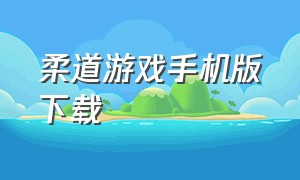 柔道游戏手机版下载